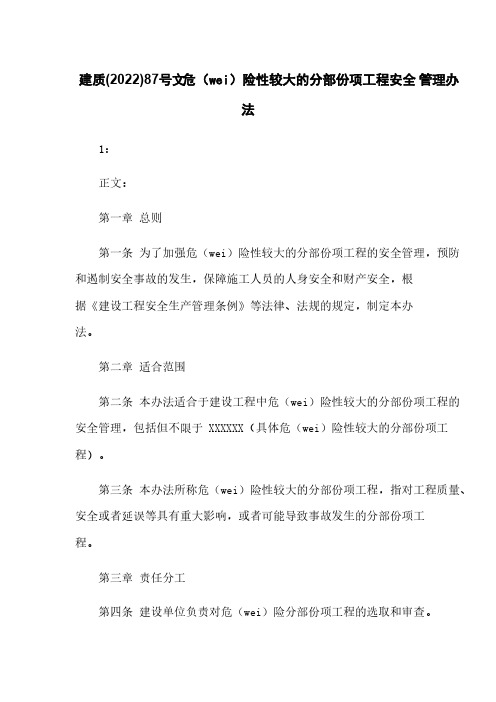 建质(2022)87号文危（wei）险性较大的分部份项工程安全 管理办法

1:

正文:

第一章 总则

第一条 为了加强危（wei）险性较大的分部份项工程的安全管理，预防和遏制安全事故的发生，保障施工人员的人身安全和财产安全，根据《建设工程安全生产管理条例》等法律、法规的规定，制定本办法。

第二章 适合范围

第二条 本办法适合于建设工程中危（wei）险性较大的分部份项工程的安全管理，包括但不限于 XXXXXX（具体危（wei）险性较大的分部份项工程）。

第三条 本办法所称危（wei）险性较大的分部份项工程，指对工程质量、安全或者延误等具有重大影响，或者可能导致事故发生的分部份项工程。

第三章 责任分工

第四条 建设单位负责对危（wei）险分部份项工程的选取和审查。